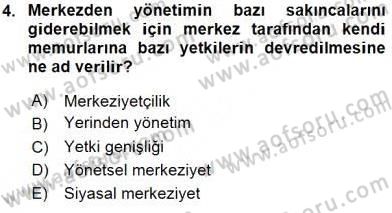 4. Merkezden yönetimin bazı sakıncalarını giderebilmek için merkez tarafından kendi memurlarına bazı yetkilerin devredilmesine ne ad verilir?

A) Merkeziyetçilik
B) Yerinden yönetim
C) Yetki genişliği
D) Yönetsel merkeziyet
E) Siyasal merkeziyet

www.aofsoru.com